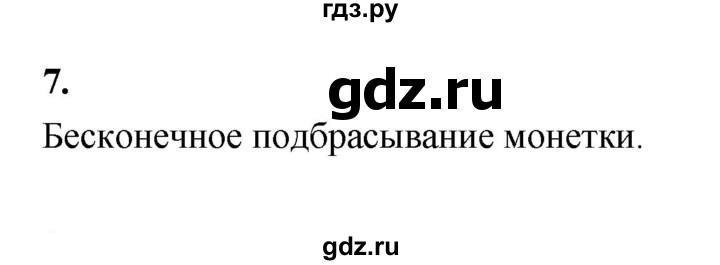 гдз.ру

7.

gdz.ru

Бесконечное подбрасывание монетки.

gdz.ru